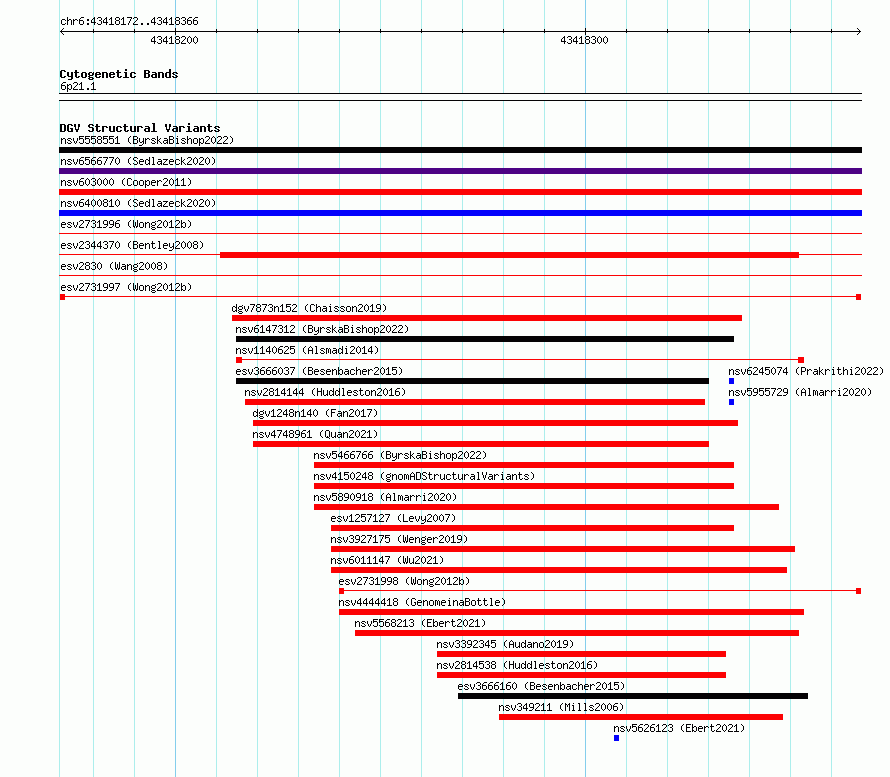 chr6:43418172..43418366

43418200

43418300

Cytogenetic Bands
6p21.1

DGV Structural Variants
nsv5558551 (ByrskaBishop2022)
nsv6566770 (Sedlazeck2020)
nsv603000 (Cooper2011)
nsv6400810 (Sedlazeck2020)
esv2731996 (Wong2012b)
esv2344370 (Bentley2008)
esv2830 (Wang2008)
esv2731997 (Wong2012b)
dgv7873n152 (Chaisson2019)
nsv6147312 (ByrskaBishop2022)
nsv1140625 (Alsmadi2014)
esv3666037 (Besenbacher2015)
nsv6245074 (Prakrithi2022)
nsv2814144 (Huddleston2016)
nsv5955729 (Almarri2020)
dgv1248n140 (Fan2017)
nsv4748961 (Quan2021)
nsv5466766 (ByrskaBishop2022)
nsv4150248 (gnomADStructuralVariants)
nsv5890918 (Almarri2020)
esv1257127 (Levy2007)
nsv3927175 (Wenger2019)
nsv6011147 (Wu2021)
esv2731998 (Wong2012b)
nsv4444418 (GenomeinaBottle)
nsv5568213 (Ebert2021)
nsv3392345 (Audano2019)
nsv2814538 (Huddleston2016)
esv3666160 (Besenbacher2015)
nsv349211 (Mills2006)
nsv5626123 (Ebert2021)